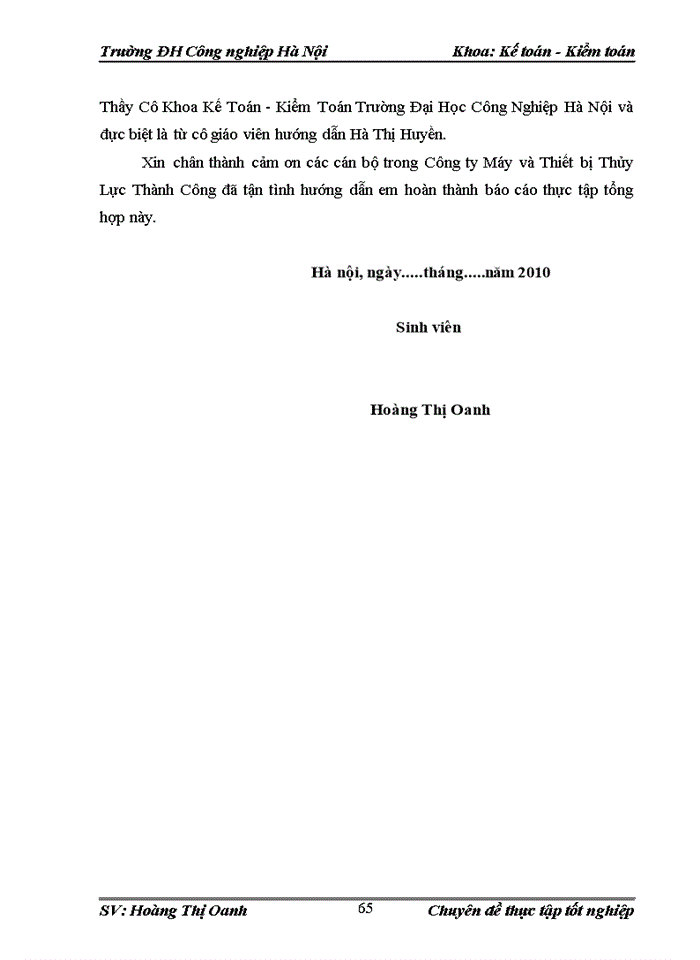 Trường ĐH Công nghiệp Hà Nội

Khoa: Kế toán - Kiểm toán

Thầy Cô Khoa Kế Toán - Kiểm Toán Trường Đại Học Công Nghiệp Hà Nội và đực biệt là từ cô giáo viên hướng dẫn Hà Thị Huyền.

Xin chân thành cảm ơn các cán bộ trong Công ty Máy và Thiết bị Thủy Lực Thành Công đã tận tình hướng dẫn em hoàn thành báo cáo thực tập tổng hợp này.

Hà nội, ngày.....tháng.....năm 2010

Sinh viên

Hoàng Thị Oanh

SV: Hoàng Thị Oanh

65

Chuyên đề thực tập tốt nghiệp